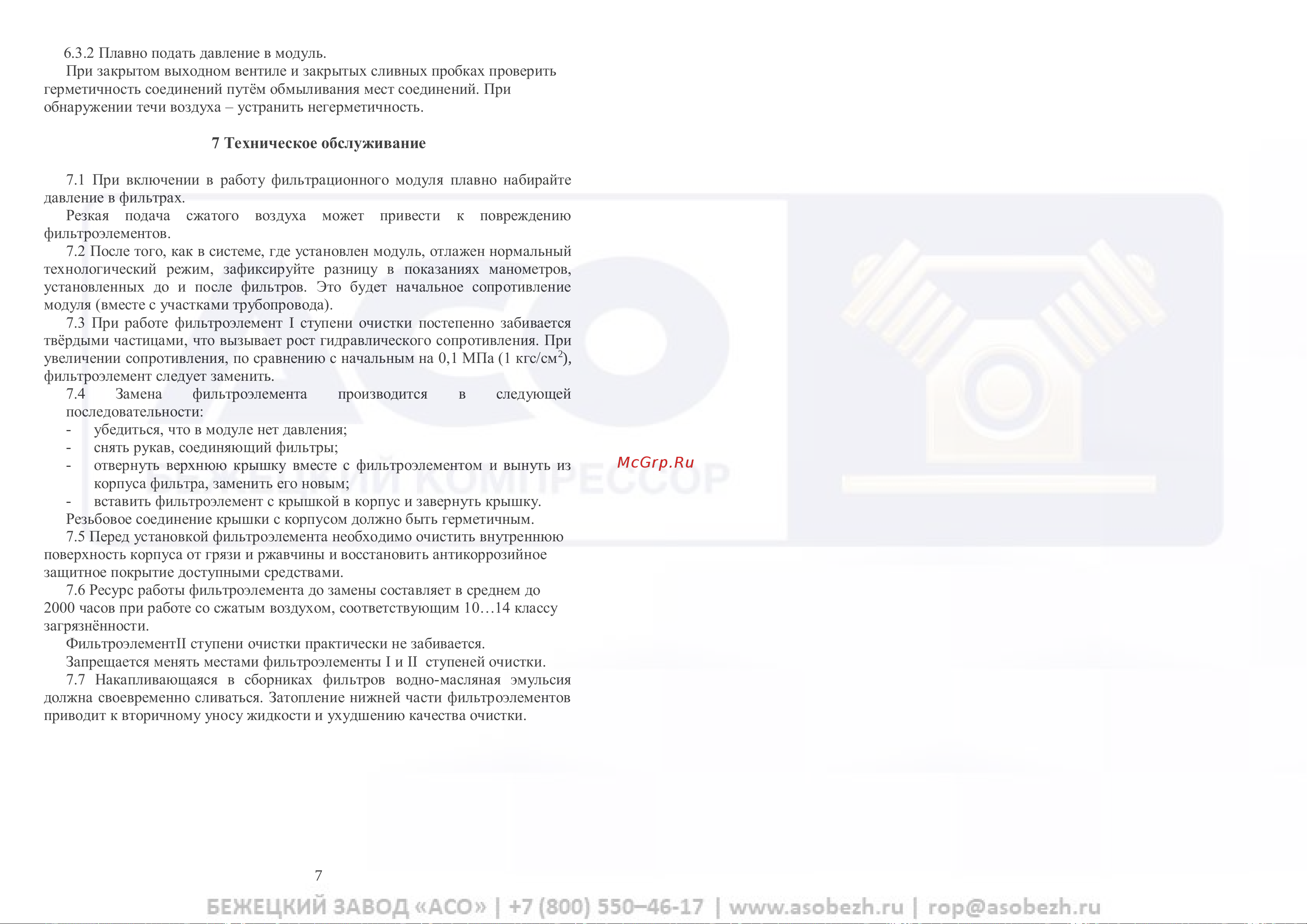 6.3.2 Плавно подать давление в модуль.

При закрытом выходном вентиле и закрытых сливных пробках проверить герметичность соединений путём обмыливания мест соединений. При обнаружении течи воздуха – устранить негерметичность.

7 Техническое обслуживание

7.1 При включении в работу фильтрационного модуля плавно набирайте давление в фильтрах.

Резкая подача сжатого воздуха может привести к повреждению фильтроэлементов.

7.2 После того, как в системе, где установлен модуль, отлажен нормальный технологический режим, зафиксируйте разницу в показаниях манометров, установленных до и после фильтров. Это будет начальное сопротивление модуля (вместе с участками трубопровода).

7.3 При работе фильтроэлемент I ступени очистки постепенно забивается твёрдыми частицами, что вызывает рост гидравлического сопротивления. При увеличении сопротивления, по сравнению с начальным на 0,1 МПа (1 кгс/см$^2$), фильтроэлемент следует заменить.

7.4 Замена фильтроэлемента производится в следующей последовательности:

- убедиться, что в модуле нет давления;
- снять рукав, соединяющий фильтры;
- отвернуть верхнюю крышку вместе с фильтроэлементом и вынуть из корпуса фильтра, заменить его новым;
- вставить фильтроэлемент с крышкой в корпус и завернуть крышку.

Резьбовое соединение крышки с корпусом должно быть герметичным.

7.5 Перед установкой фильтроэлемента необходимо очистить внутреннюю поверхность корпуса от грязи и ржавчины и восстановить антикоррозийное защитное покрытие доступными средствами.

7.6 Ресурс работы фильтроэлемента до замены составляет в среднем до 2000 часов при работе со сжатым воздухом, соответствующим 10…14 классу загрязнённости.

ФильтроэлементII ступени очистки практически не забивается.

Запрещается менять местами фильтроэлементы I и II ступеней очистки.

7.7 Накапливающаяся в сборниках фильтров водно-масляная эмульсия должна своевременно сливаться. Затопление нижней части фильтроэлементов приводит к вторичному уносу жидкости и ухудшению качества очистки.

McGrp.Ru

7

БЕЖЕЦКИЙ ЗАВОД «АСО» | +7 (800) 550–46-17 | www.asobezh.ru | rop@asobezh.ru